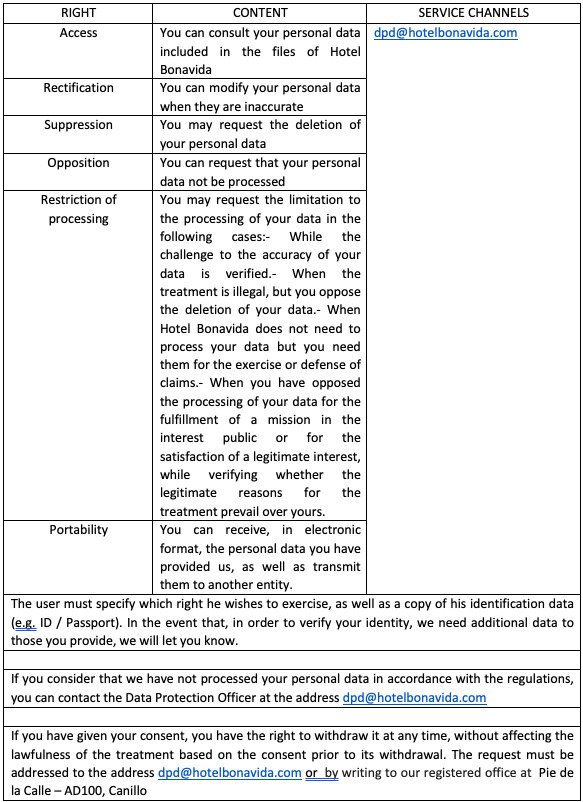 | RIGHT | CONTENT | SERVICE CHANNELS |
|---|---|---|
| Access | You can consult your personal data included in the files of Hotel Bonavida | dpd@hotelbonavida.com |
| Rectification | You can modify your personal data when they are inaccurate | |
| Suppression | You may request the deletion of your personal data | |
| Opposition | You can request that your personal data not be processed | |
| Restriction of processing | You may request the limitation to the processing of your data in the following cases:- While the challenge to the accuracy of your data is verified.- When the treatment is illegal, but you oppose the deletion of your data.- When Hotel Bonavida does not need to process your data but you need them for the exercise or defense of claims.- When you have opposed the processing of your data for the fulfillment of a mission in the interest public or for the satisfaction of a legitimate interest, while verifying whether the legitimate reasons for the treatment prevail over yours. | |
| Portability | You can receive, in electronic format, the personal data you have provided us, as well as transmit them to another entity. | |

The user must specify which right he wishes to exercise, as well as a copy of his identification data (e.g. ID / Passport). In the event that, in order to verify your identity, we need additional data to those you provide, we will let you know.

If you consider that we have not processed your personal data in accordance with the regulations, you can contact the Data Protection Officer at the address dpd@hotelbonavida.com

If you have given your consent, you have the right to withdraw it at any time, without affecting the lawfulness of the treatment based on the consent prior to its withdrawal. The request must be addressed to the address dpd@hotelbonavida.com or by writing to our registered office at Pie de la Calle – AD100, Canillo